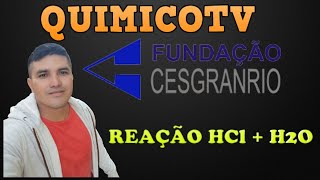 QUIMICOTV

FUNDAÇÃO
CESGRANRIO

REAÇÃO HCl + H2O